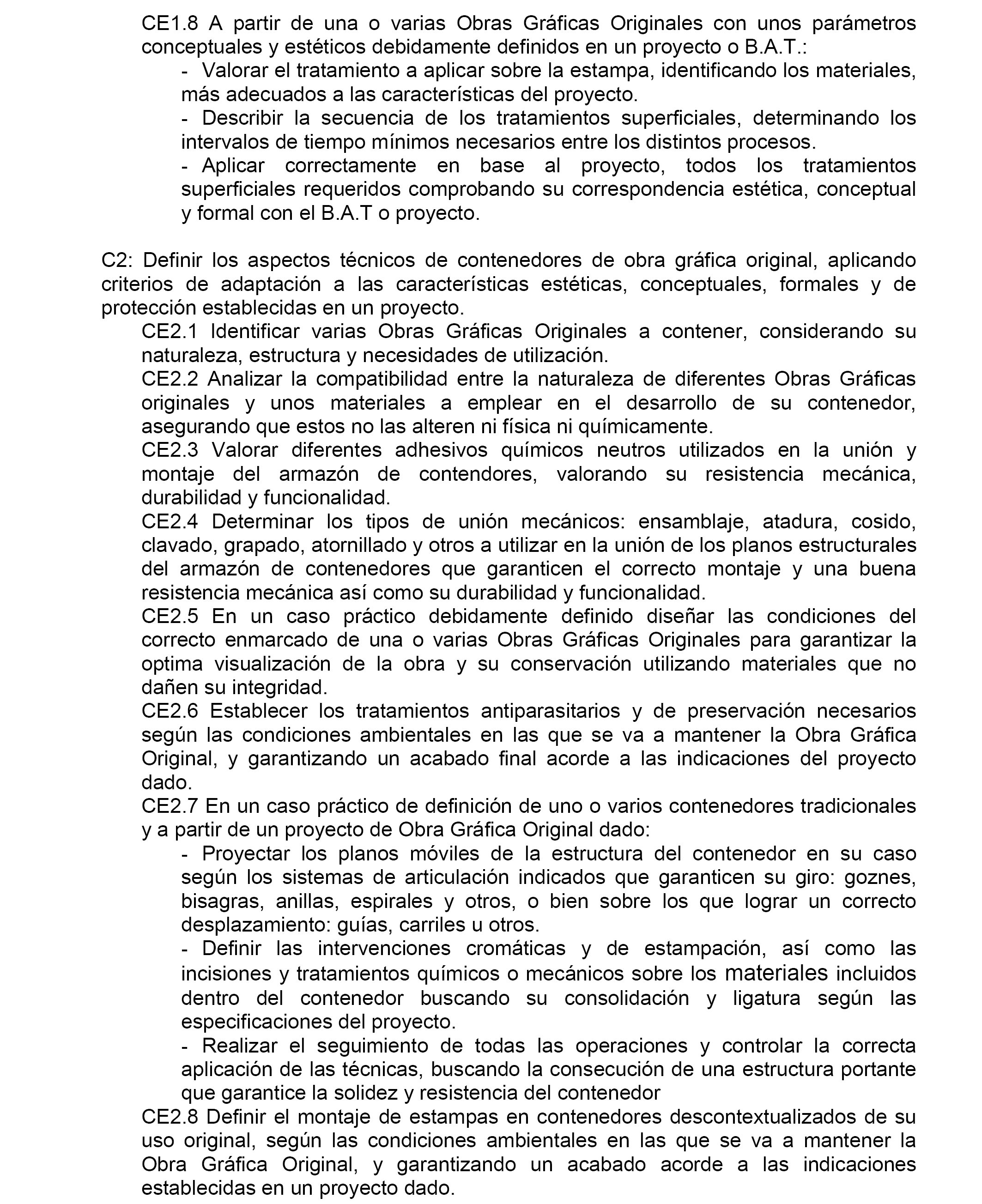 CE1.8 A partir de una o varias Obras Gráficas Originales con unos parámetros conceptuales y estéticos debidamente definidos en un proyecto o B.A.T.:

- Valorar el tratamiento a aplicar sobre la estampa, identificando los materiales, más adecuados a las características del proyecto.

- Describir la secuencia de los tratamientos superficiales, determinando los intervalos de tiempo mínimos necesarios entre los distintos procesos.

- Aplicar correctamente en base al proyecto, todos los tratamientos superficiales requeridos comprobando su correspondencia estética, conceptual y formal con el B.A.T o proyecto.

C2: Definir los aspectos técnicos de contenedores de obra gráfica original, aplicando criterios de adaptación a las características estéticas, conceptuales, formales y de protección establecidas en un proyecto.

CE2.1 Identificar varias Obras Gráficas Originales a contener, considerando su naturaleza, estructura y necesidades de utilización.

CE2.2 Analizar la compatibilidad entre la naturaleza de diferentes Obras Gráficas originales y unos materiales a emplear en el desarrollo de su contenedor, asegurando que estos no las alteren ni física ni químicamente.

CE2.3 Valorar diferentes adhesivos químicos neutros utilizados en la unión y montaje del armazón de contendores, valorando su resistencia mecánica, durabilidad y funcionalidad.

CE2.4 Determinar los tipos de unión mecánicos: ensamblaje, atadura, cosido, clavado, grapado, atornillado y otros a utilizar en la unión de los planos estructurales del armazón de contenedores que garanticen el correcto montaje y una buena resistencia mecánica así como su durabilidad y funcionalidad.

CE2.5 En un caso práctico debidamente definido diseñar las condiciones del correcto enmarcado de una o varias Obras Gráficas Originales para garantizar la optima visualización de la obra y su conservación utilizando materiales que no dañen su integridad.

CE2.6 Establecer los tratamientos antiparasitarios y de preservación necesarios según las condiciones ambientales en las que se va a mantener la Obra Gráfica Original, y garantizando un acabado final acorde a las indicaciones del proyecto dado.

CE2.7 En un caso práctico de definición de uno o varios contenedores tradicionales y a partir de un proyecto de Obra Gráfica Original dado:

- Proyectar los planos móviles de la estructura del contenedor en su caso según los sistemas de articulación indicados que garanticen su giro: goznes, bisagras, anillas, espirales y otros, o bien sobre los que lograr un correcto desplazamiento: guías, carriles u otros.

- Definir las intervenciones cromáticas y de estampación, así como las incisiones y tratamientos químicos o mecánicos sobre los materiales incluidos dentro del contenedor buscando su consolidación y ligatura según las especificaciones del proyecto.

- Realizar el seguimiento de todas las operaciones y controlar la correcta aplicación de las técnicas, buscando la consecución de una estructura portante que garantice la solidez y resistencia del contenedor

CE2.8 Definir el montaje de estampas en contenedores descontextualizados de su uso original, según las condiciones ambientales en las que se va a mantener la Obra Gráfica Original, y garantizando un acabado acorde a las indicaciones establecidas en un proyecto dado.